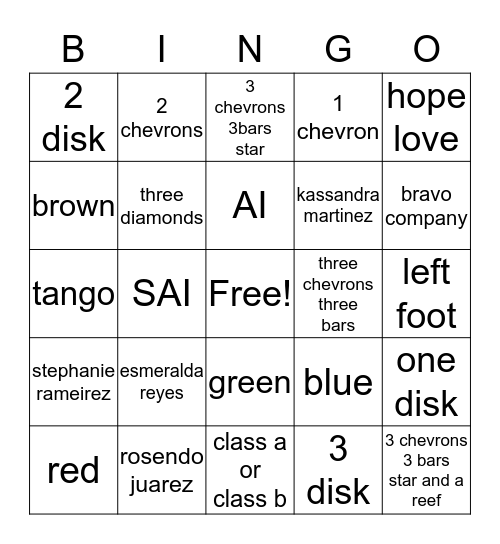 | B | I | N | G | O |
|---|---|---|---|---|
| 2 disk | 2 chevrons | 3 chevrons 3bars star | 1 chevron | hope love |
| brown | three diamonds | AI | kassandra martinez | bravo company |
| tango | SAI | Free! | three chevrons three bars | left foot |
| stephanie rameirez | esmeralda reyes | green | blue | one disk |
| red | rosendo juarez | class a or class b | 3 disk | 3 chevrons 3 bars star and a reef |